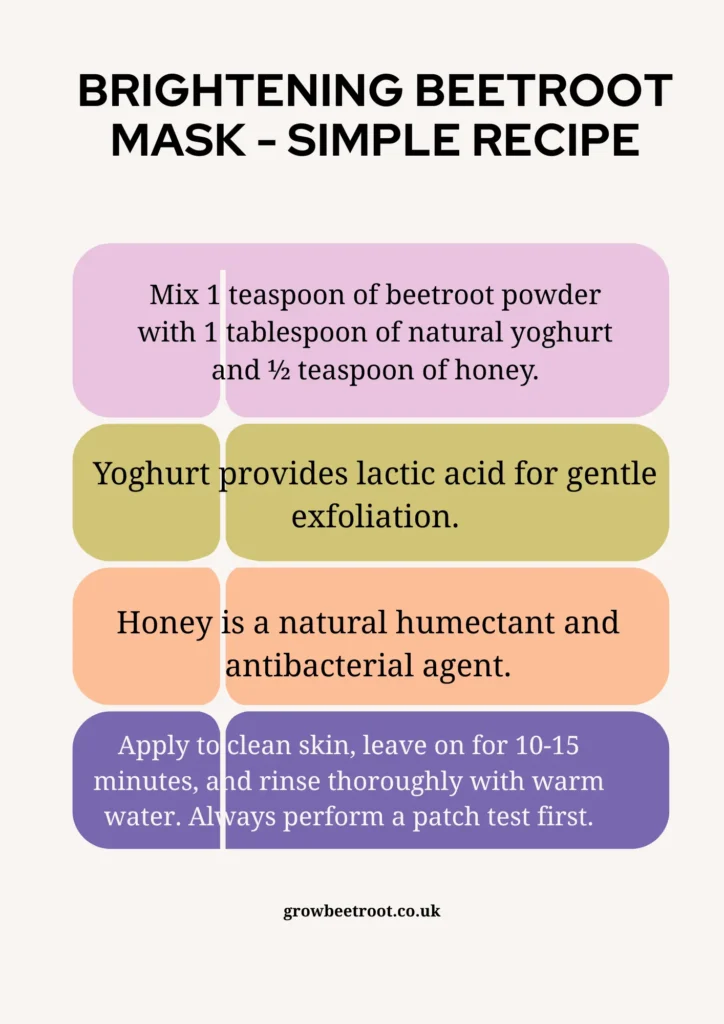 BRIGHTENING BEETROOT MASK - SIMPLE RECIPE

Mix 1 teaspoon of beetroot powder with 1 tablespoon of natural yoghurt and ½ teaspoon of honey.

Yoghurt provides lactic acid for gentle exfoliation.

Honey is a natural humectant and antibacterial agent.

Apply to clean skin, leave on for 10-15 minutes, and rinse thoroughly with warm water. Always perform a patch test first.

growbeetroot.co.uk